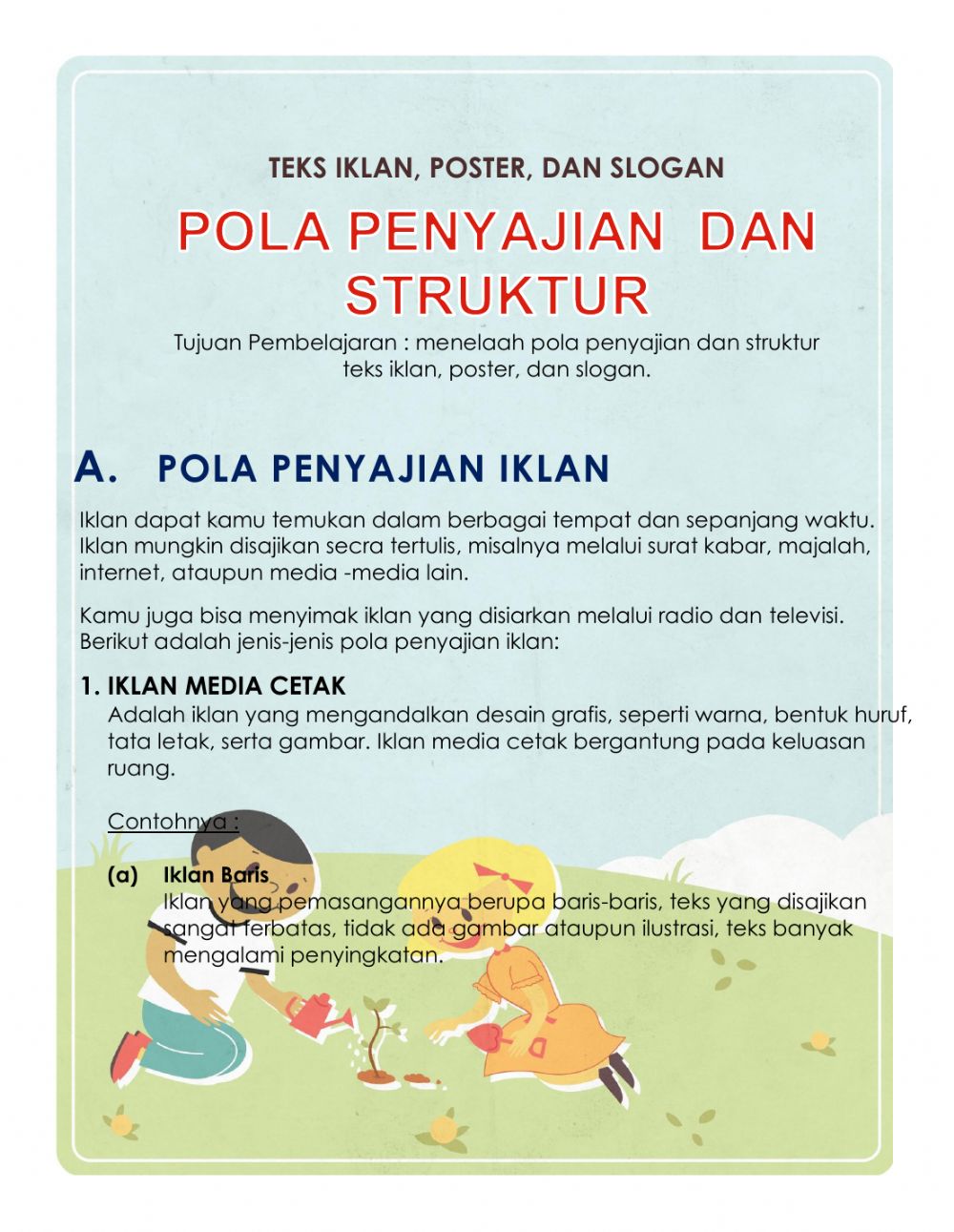 TEKS IKLAN, POSTER, DAN SLOGAN

POLA PENYAJIAN DAN STRUKTUR

Tujuan Pembelajaran : menelaah pola penyajian dan struktur teks iklan, poster, dan slogan.

A. POLA PENYAJIAN IKLAN

Iklan dapat kamu temukan dalam berbagai tempat dan sepanjang waktu. Iklan mungkin disajikan secra tertulis, misalnya melalui surat kabar, majalah, internet, ataupun media -media lain.

Kamu juga bisa menyimak iklan yang disiarkan melalui radio dan televisi. Berikut adalah jenis-jenis pola penyajian iklan:

1. IKLAN MEDIA CETAK

Adalah iklan yang mengandalkan desain grafis, seperti warna, bentuk huruf, tata letak, serta gambar. Iklan media cetak bergantung pada keluasan ruang.

Contohnya :

(a) Iklan Baris
Iklan yang pemasangannya berupa baris-baris, teks yang disajikan sangat terbatas, tidak ada gambar ataupun ilustrasi, teks banyak mengalami penyingkatan.